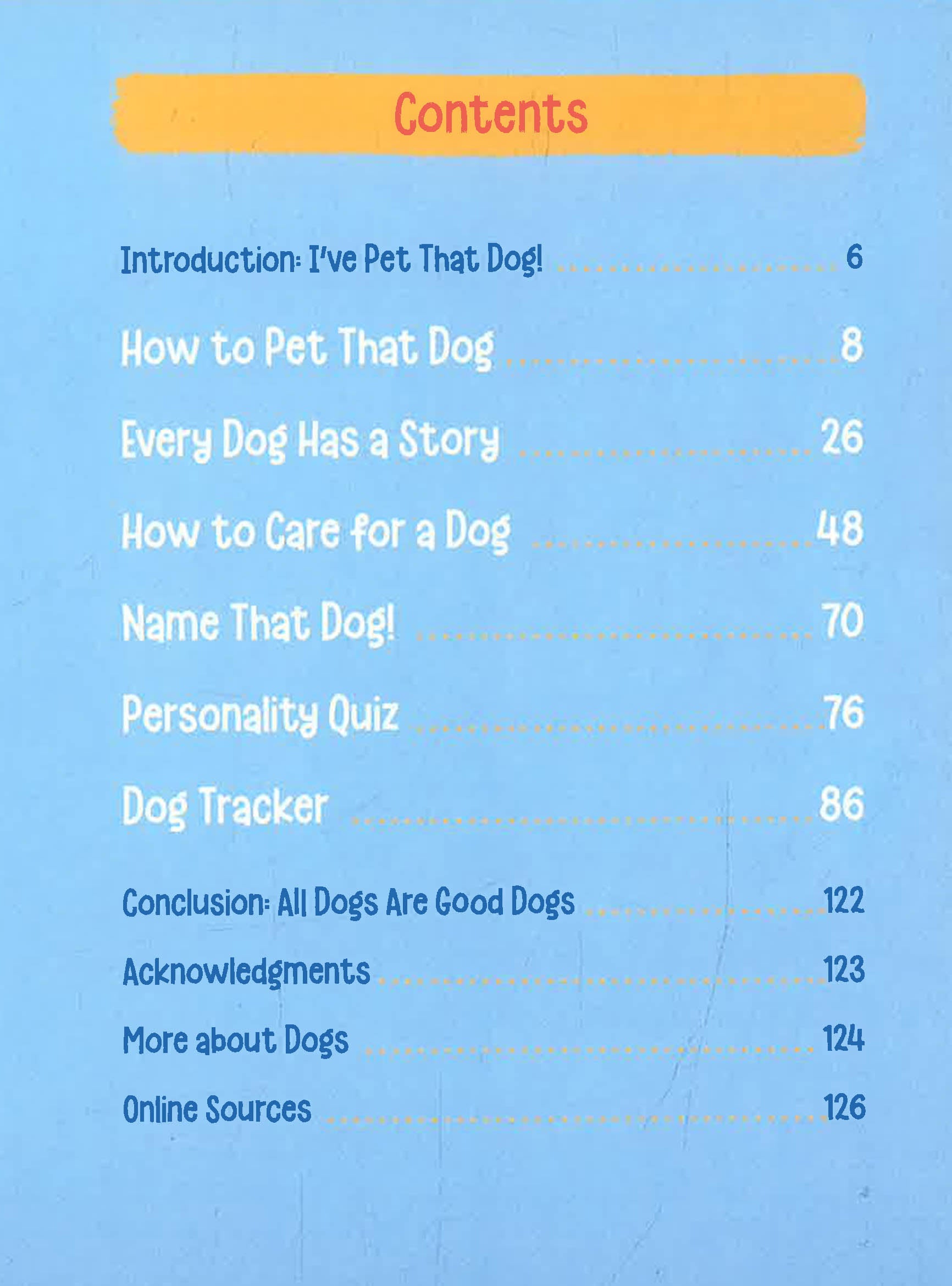 Contents

Introduction: I've Pet That Dog! 6

How to Pet That Dog 8

Every Dog Has a Story 26

How to Care for a Dog 48

Name That Dog! 70

Personality Quiz 76

Dog Tracker 86

Conclusion: All Dogs Are Good Dogs 122

Acknowledgments 123

More about Dogs 124

Online Sources 126